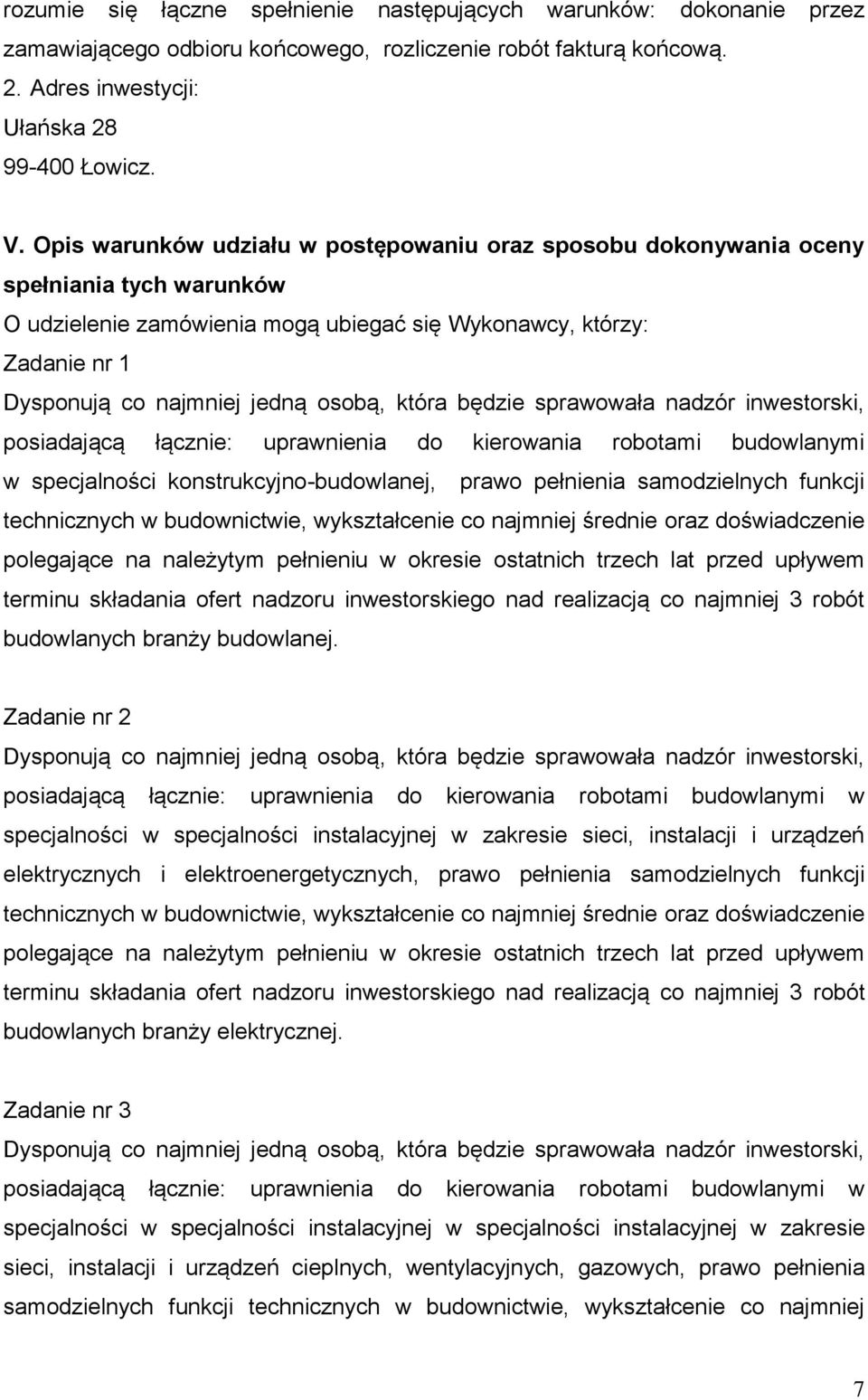 rozumie się łączne spełnienie następujących warunków: dokonanie przez zamawiającego odbioru końcowego, rozliczenie robót fakturą końcową.
2. Adres inwestycji:
Ułańska 28
99-400 Łowicz.

V. Opis warunków udziału w postępowaniu oraz sposobu dokonywania oceny spełniania tych warunków
O udzielenie zamówienia mogą ubiegać się Wykonawcy, którzy:
Zadanie nr 1
Dysponują co najmniej jedną osobą, która będzie sprawowała nadzór inwestorski, posiadającą łącznie: uprawnienia do kierowania robotami budowlanymi w specjalności konstrukcyjno-budowlanej, prawo pełnienia samodzielnych funkcji technicznych w budownictwie, wykształcenie co najmniej średnie oraz doświadczenie polegające na należytym pełnieniu w okresie ostatnich trzech lat przed upływem terminu składania ofert nadzoru inwestorskiego nad realizacją co najmniej 3 robót budowlanych branży budowlanej.

Zadanie nr 2
Dysponują co najmniej jedną osobą, która będzie sprawowała nadzór inwestorski, posiadającą łącznie: uprawnienia do kierowania robotami budowlanymi w specjalności w specjalności instalacyjnej w zakresie sieci, instalacji i urządzeń elektrycznych i elektroenergetycznych, prawo pełnienia samodzielnych funkcji technicznych w budownictwie, wykształcenie co najmniej średnie oraz doświadczenie polegające na należytym pełnieniu w okresie ostatnich trzech lat przed upływem terminu składania ofert nadzoru inwestorskiego nad realizacją co najmniej 3 robót budowlanych branży elektrycznej.

Zadanie nr 3
Dysponują co najmniej jedną osobą, która będzie sprawowała nadzór inwestorski, posiadającą łącznie: uprawnienia do kierowania robotami budowlanymi w specjalności w specjalności instalacyjnej w specjalności instalacyjnej w zakresie sieci, instalacji i urządzeń cieplnych, wentylacyjnych, gazowych, prawo pełnienia samodzielnych funkcji technicznych w budownictwie, wykształcenie co najmniej

7